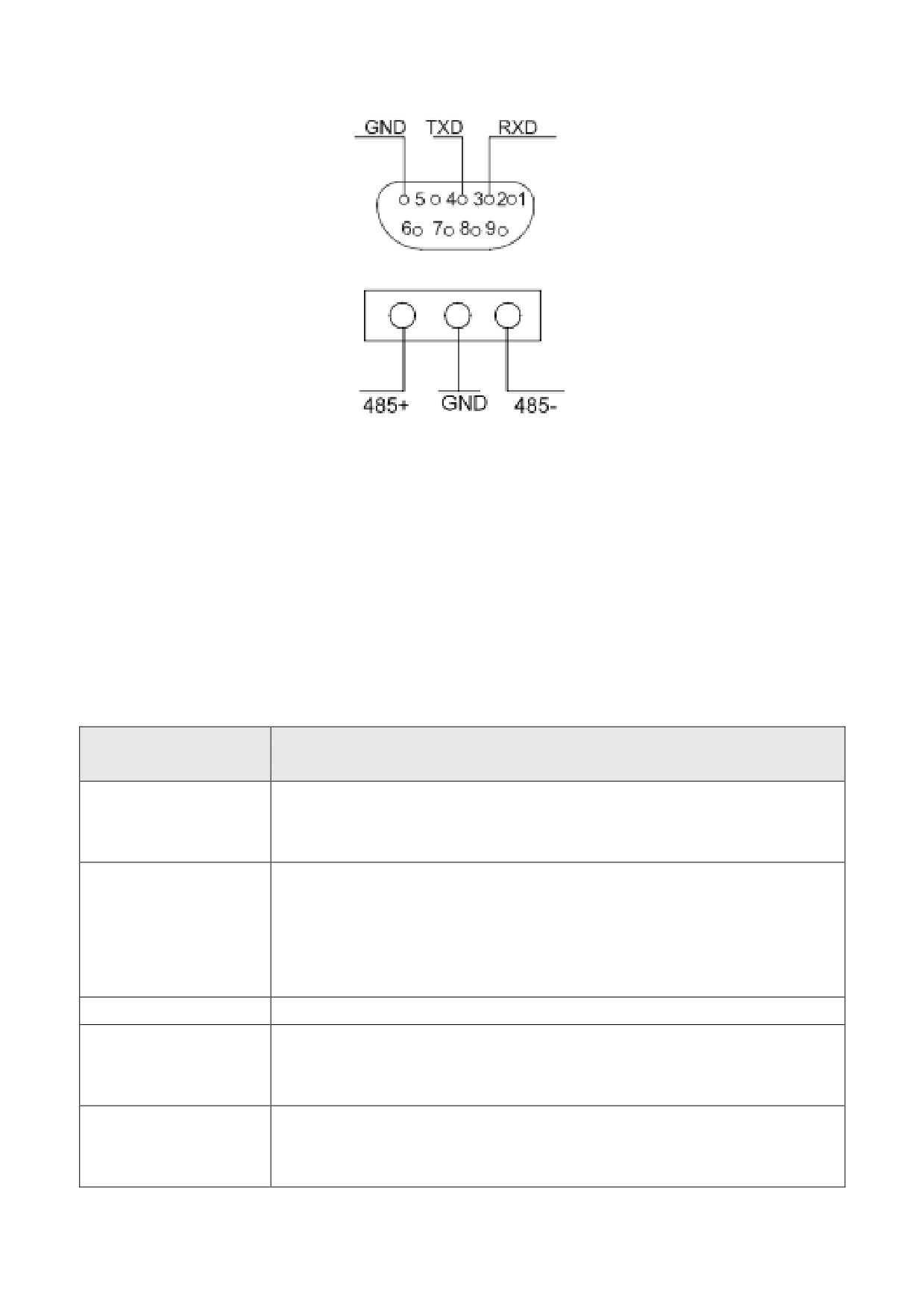 GND TXD RXD

5 4 3 2 1

6 7 8 9

485+ GND 485-